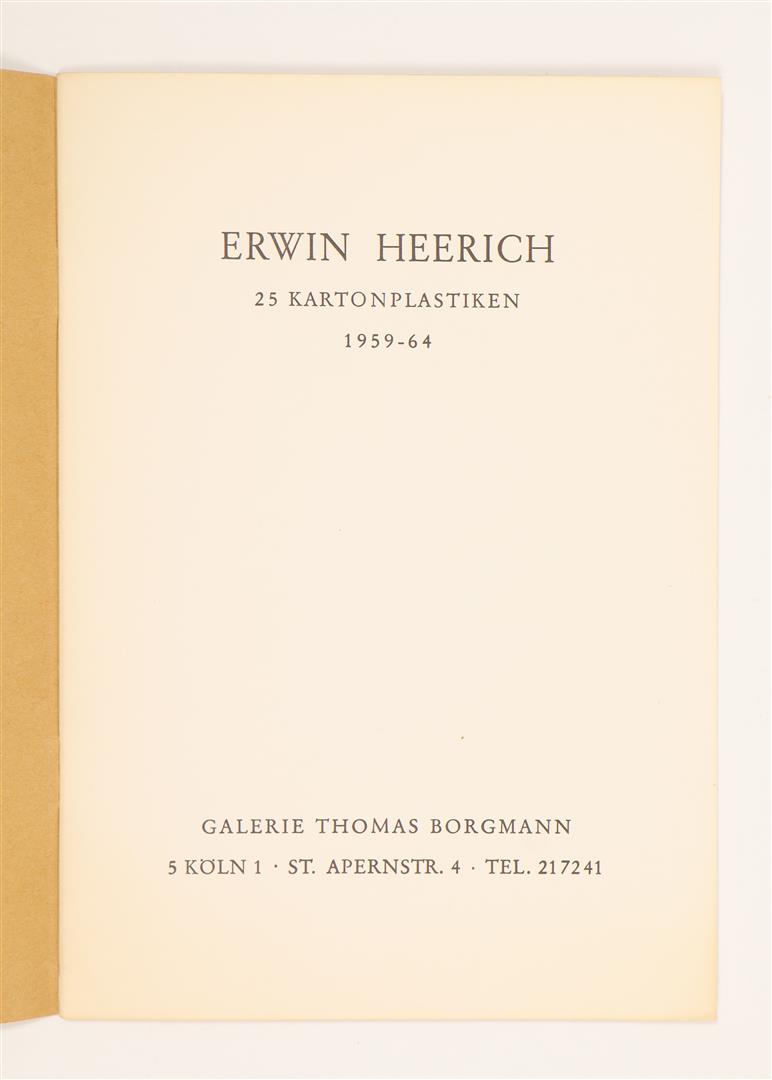 ERWIN HEERICH

25 KARTONPLASTIKEN

1959-64

GALERIE THOMAS BORGMANN

5 KÖLN 1 · ST. APERNSTR. 4 · TEL. 217241